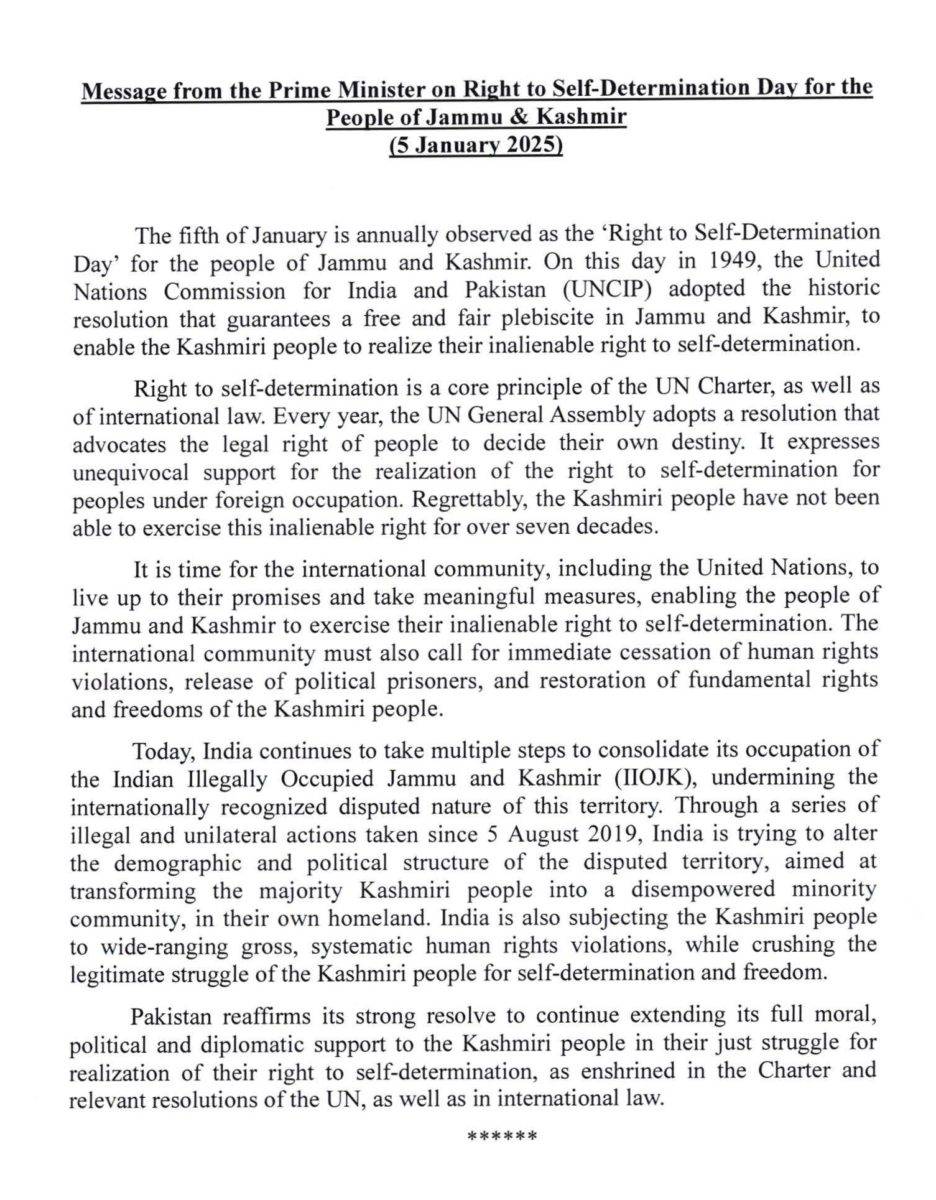 Message from the Prime Minister on Right to Self-Determination Day for the People of Jammu & Kashmir
(5 January 2025)

The fifth of January is annually observed as the 'Right to Self-Determination Day' for the people of Jammu and Kashmir. On this day in 1949, the United Nations Commission for India and Pakistan (UNCIP) adopted the historic resolution that guarantees a free and fair plebiscite in Jammu and Kashmir, to enable the Kashmiri people to realize their inalienable right to self-determination.

Right to self-determination is a core principle of the UN Charter, as well as of international law. Every year, the UN General Assembly adopts a resolution that advocates the legal right of people to decide their own destiny. It expresses unequivocal support for the realization of the right to self-determination for peoples under foreign occupation. Regrettably, the Kashmiri people have not been able to exercise this inalienable right for over seven decades.

It is time for the international community, including the United Nations, to live up to their promises and take meaningful measures, enabling the people of Jammu and Kashmir to exercise their inalienable right to self-determination. The international community must also call for immediate cessation of human rights violations, release of political prisoners, and restoration of fundamental rights and freedoms of the Kashmiri people.

Today, India continues to take multiple steps to consolidate its occupation of the Indian Illegally Occupied Jammu and Kashmir (IIOJK), undermining the internationally recognized disputed nature of this territory. Through a series of illegal and unilateral actions taken since 5 August 2019, India is trying to alter the demographic and political structure of the disputed territory, aimed at transforming the majority Kashmiri people into a disempowered minority community, in their own homeland. India is also subjecting the Kashmiri people to wide-ranging gross, systematic human rights violations, while crushing the legitimate struggle of the Kashmiri people for self-determination and freedom.

Pakistan reaffirms its strong resolve to continue extending its full moral, political and diplomatic support to the Kashmiri people in their just struggle for realization of their right to self-determination, as enshrined in the Charter and relevant resolutions of the UN, as well as in international law.

******